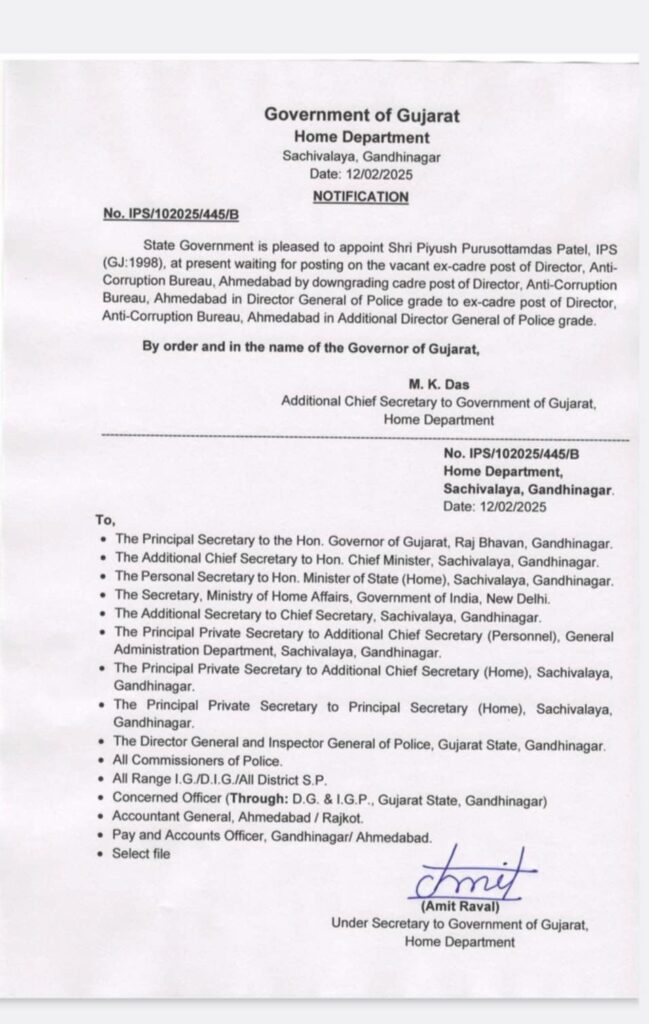 Government of Gujarat
Home Department
Sachivalaya, Gandhinagar
Date: 12/02/2025
NOTIFICATION

No. IPS/102025/445/B

State Government is pleased to appoint Shri Piyush Purusottamdas Patel, IPS (GJ:1998), at present waiting for posting on the vacant ex-cadre post of Director, Anti-Corruption Bureau, Ahmedabad by downgrading cadre post of Director, Anti-Corruption Bureau, Ahmedabad in Director General of Police grade to ex-cadre post of Director, Anti-Corruption Bureau, Ahmedabad in Additional Director General of Police grade.

By order and in the name of the Governor of Gujarat,

M. K. Das
Additional Chief Secretary to Government of Gujarat,
Home Department

No. IPS/102025/445/B
Home Department,
Sachivalaya, Gandhinagar.
Date: 12/02/2025

To,
• The Principal Secretary to the Hon. Governor of Gujarat, Raj Bhavan, Gandhinagar.
• The Additional Chief Secretary to Hon. Chief Minister, Sachivalaya, Gandhinagar.
• The Personal Secretary to Hon. Minister of State (Home), Sachivalaya, Gandhinagar.
• The Secretary, Ministry of Home Affairs, Government of India, New Delhi.
• The Additional Secretary to Chief Secretary, Sachivalaya, Gandhinagar.
• The Principal Private Secretary to Additional Chief Secretary (Personnel), General Administration Department, Sachivalaya, Gandhinagar.
• The Principal Private Secretary to Additional Chief Secretary (Home), Sachivalaya, Gandhinagar.
• The Principal Private Secretary to Principal Secretary (Home), Sachivalaya, Gandhinagar.
• The Director General and Inspector General of Police, Gujarat State, Gandhinagar.
• All Commissioners of Police.
• All Range I.G./D.I.G./All District S.P.
• Concerned Officer (Through: D.G. & I.G.P., Gujarat State, Gandhinagar)
• Accountant General, Ahmedabad / Rajkot.
• Pay and Accounts Officer, Gandhinagar/ Ahmedabad.
• Select file

Amit
(Amit Raval)
Under Secretary to Government of Gujarat,
Home Department